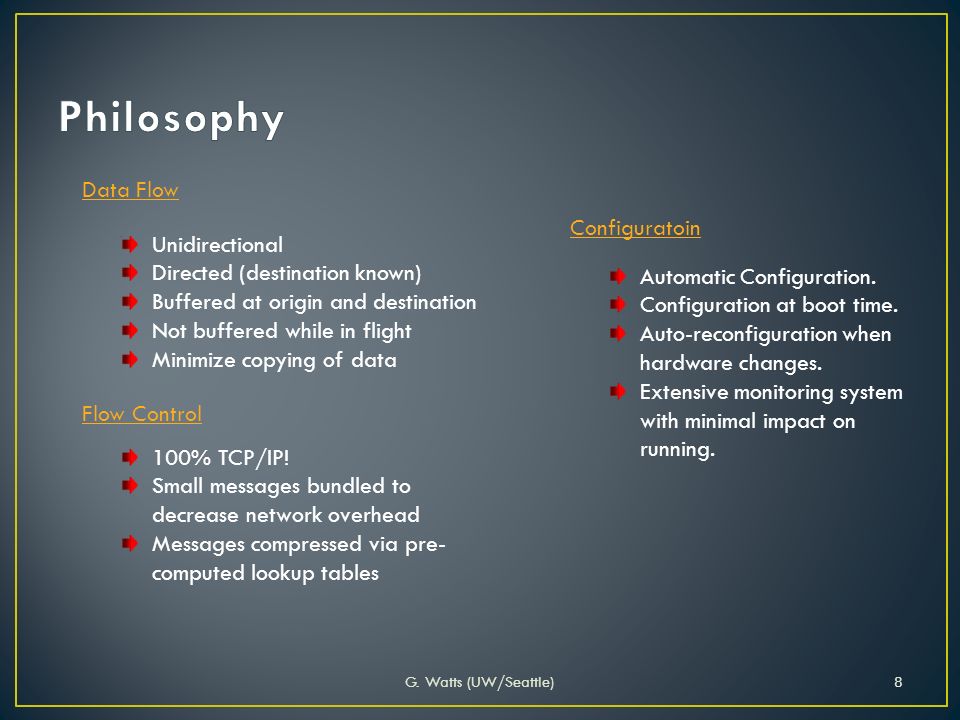 Philosophy

Data Flow

Unidirectional
Directed (destination known)
Buffered at origin and destination
Not buffered while in flight
Minimize copying of data

Flow Control

100% TCP/IP!
Small messages bundled to decrease network overhead
Messages compressed via pre-computed lookup tables

Configuratoin

Automatic Configuration.
Configuration at boot time.
Auto-reconfiguration when hardware changes.
Extensive monitoring system with minimal impact on running.

G. Watts (UW/Seattle)

8